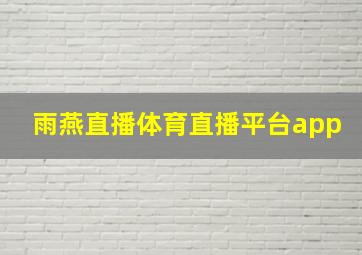 雨燕直播体育直播平台app